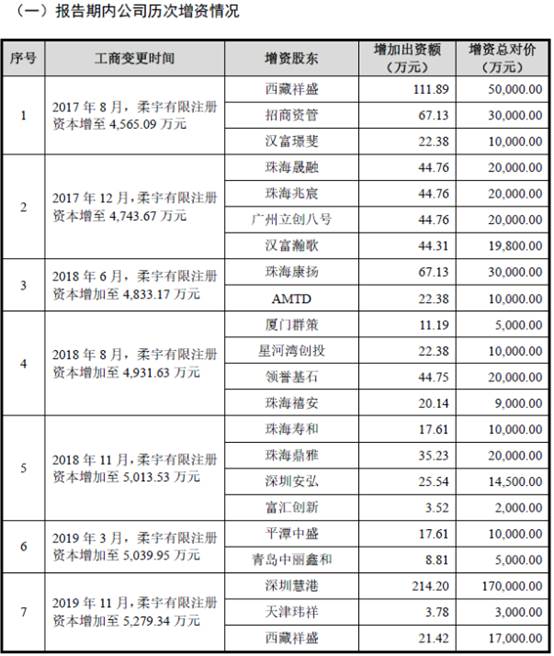 （一）报告期内公司历次增资情况

| 序号 | 工商变更时间 | 增资股东 | 增加出资额（万元） | 增资总对价（万元） |
|---|---|---|---|---|
| 1 | 2017 年 8 月，柔宇有限注册资本增至 4,565.09 万元 | 西藏祥盛 | 111.89 | 50,000.00 |
| | | 招商资管 | 67.13 | 30,000.00 |
| | | 汉富璟斐 | 22.38 | 10,000.00 |
| 2 | 2017 年 12 月，柔宇有限注册资本增至 4,743.67 万元 | 珠海晟融 | 44.76 | 20,000.00 |
| | | 珠海兆宸 | 44.76 | 20,000.00 |
| | | 广州立创八号 | 44.76 | 20,000.00 |
| | | 汉富瀚歌 | 44.31 | 19,800.00 |
| 3 | 2018 年 6 月，柔宇有限注册资本增加至 4,833.17 万元 | 珠海康扬 | 67.13 | 30,000.00 |
| | | AMTD | 22.38 | 10,000.00 |
| 4 | 2018 年 8 月，柔宇有限注册资本增加至 4,931.63 万元 | 厦门群策 | 11.19 | 5,000.00 |
| | | 星河湾创投 | 22.38 | 10,000.00 |
| | | 领誉基石 | 44.75 | 20,000.00 |
| | | 珠海禧安 | 20.14 | 9,000.00 |
| 5 | 2018 年 11 月，柔宇有限注册资本增加至 5,013.53 万元 | 珠海寿和 | 17.61 | 10,000.00 |
| | | 珠海鼎雅 | 35.23 | 20,000.00 |
| | | 深圳安弘 | 25.54 | 14,500.00 |
| | | 富汇创新 | 3.52 | 2,000.00 |
| 6 | 2019 年 3 月，柔宇有限注册资本增加至 5,039.95 万元 | 平潭中盛 | 17.61 | 10,000.00 |
| | | 青岛中丽鑫和 | 8.81 | 5,000.00 |
| 7 | 2019 年 11 月，柔宇有限注册资本增加至 5,279.34 万元 | 深圳慧港 | 214.20 | 170,000.00 |
| | | 天津玮祥 | 3.78 | 3,000.00 |
| | | 西藏祥盛 | 21.42 | 17,000.00 |